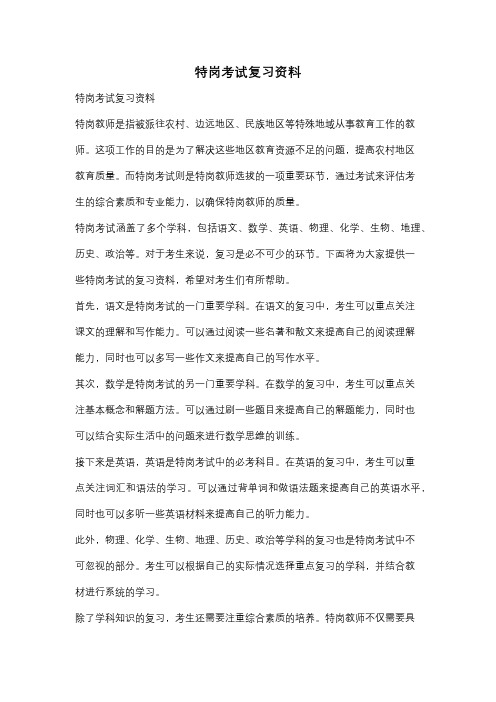 特岗考试复习资料

特岗考试复习资料

特岗教师是指被派往农村、边远地区、民族地区等特殊地域从事教育工作的教师。这项工作的目的是为了解决这些地区教育资源不足的问题，提高农村地区教育质量。而特岗考试则是特岗教师选拔的一项重要环节，通过考试来评估考生的综合素质和专业能力，以确保特岗教师的质量。

特岗考试涵盖了多个学科，包括语文、数学、英语、物理、化学、生物、地理、历史、政治等。对于考生来说，复习是必不可少的环节。下面将为大家提供一些特岗考试的复习资料，希望对考生们有所帮助。

首先，语文是特岗考试的一门重要学科。在语文的复习中，考生可以重点关注课文的理解和写作能力。可以通过阅读一些名著和散文来提高自己的阅读理解能力，同时也可以多写一些作文来提高自己的写作水平。

其次，数学是特岗考试的另一门重要学科。在数学的复习中，考生可以重点关注基本概念和解题方法。可以通过刷一些题目来提高自己的解题能力，同时也可以结合实际生活中的问题来进行数学思维的训练。

接下来是英语，英语是特岗考试中的必考科目。在英语的复习中，考生可以重点关注词汇和语法的学习。可以通过背单词和做语法题来提高自己的英语水平，同时也可以多听一些英语材料来提高自己的听力能力。

此外，物理、化学、生物、地理、历史、政治等学科的复习也是特岗考试中不可忽视的部分。考生可以根据自己的实际情况选择重点复习的学科，并结合教材进行系统的学习。

除了学科知识的复习，考生还需要注重综合素质的培养。特岗教师不仅需要具